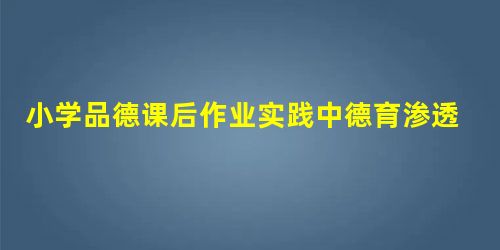 小学品德课后作业实践中德育渗透